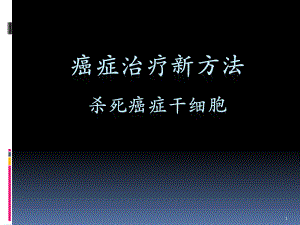 癌症治疗新方法

杀死癌症干细胞

1